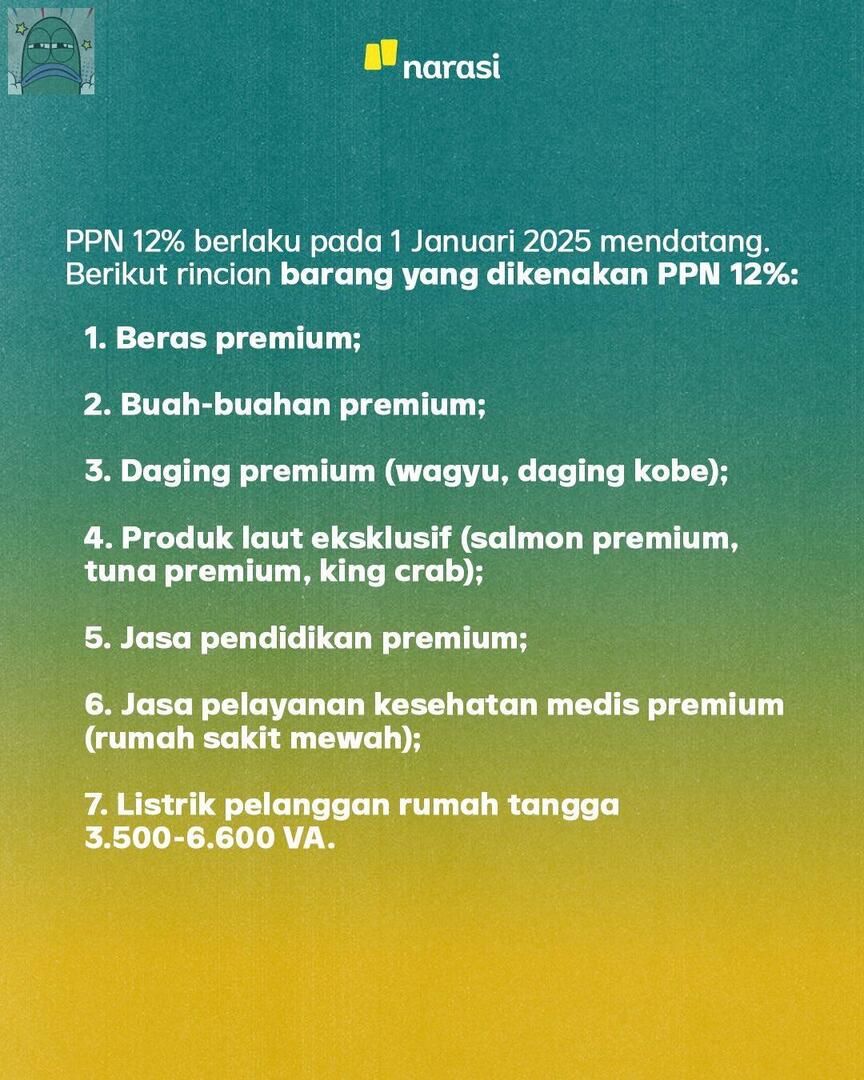 narasi

PPN 12% berlaku pada 1 Januari 2025 mendatang. Berikut rincian barang yang dikenakan PPN 12%:

1. Beras premium;

2. Buah-buahan premium;

3. Daging premium (wagyu, daging kobe);

4. Produk laut eksklusif (salmon premium, tuna premium, king crab);

5. Jasa pendidikan premium;

6. Jasa pelayanan kesehatan medis premium (rumah sakit mewah);

7. Listrik pelanggan rumah tangga 3.500-6.600 VA.